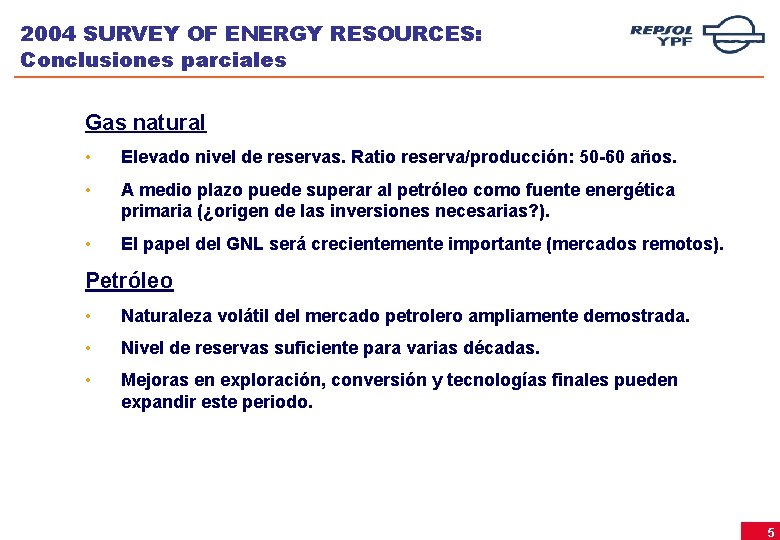 2004 SURVEY OF ENERGY RESOURCES:
Conclusiones parciales

REPSOL YPF

Gas natural

• Elevado nivel de reservas. Ratio reserva/producción: 50-60 años.

• A medio plazo puede superar al petróleo como fuente energética primaria (¿origen de las inversiones necesarias?).

• El papel del GNL será crecientemente importante (mercados remotos).

Petróleo

• Naturaleza volátil del mercado petrolero ampliamente demostrada.

• Nivel de reservas suficiente para varias décadas.

• Mejoras en exploración, conversión y tecnologías finales pueden expandir este periodo.

5